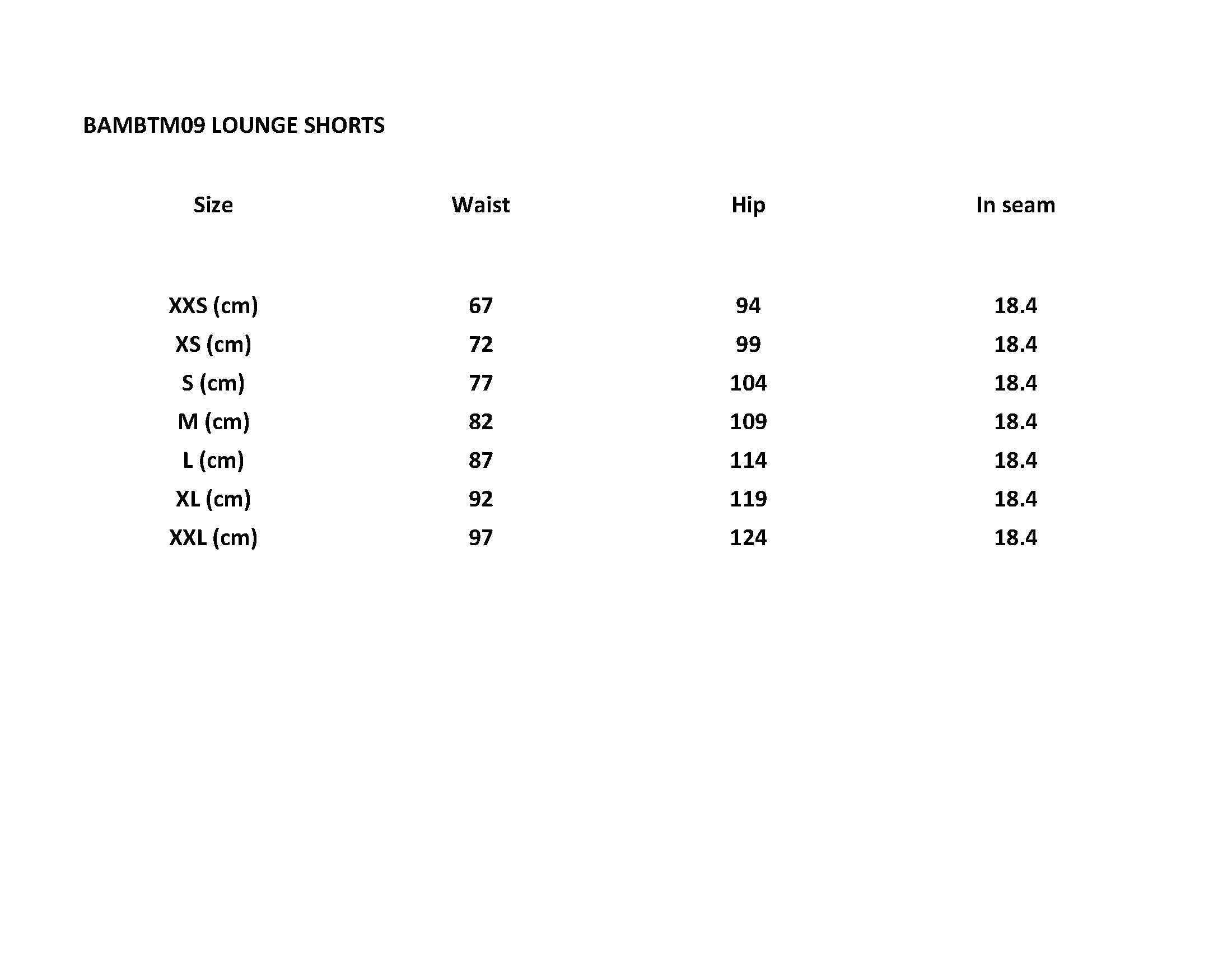 BAMBTM09 LOUNGE SHORTS

| Size | Waist | Hip | In seam |
|---|---|---|---|
| XXS (cm) | 67 | 94 | 18.4 |
| XS (cm) | 72 | 99 | 18.4 |
| S (cm) | 77 | 104 | 18.4 |
| M (cm) | 82 | 109 | 18.4 |
| L (cm) | 87 | 114 | 18.4 |
| XL (cm) | 92 | 119 | 18.4 |
| XXL (cm) | 97 | 124 | 18.4 |